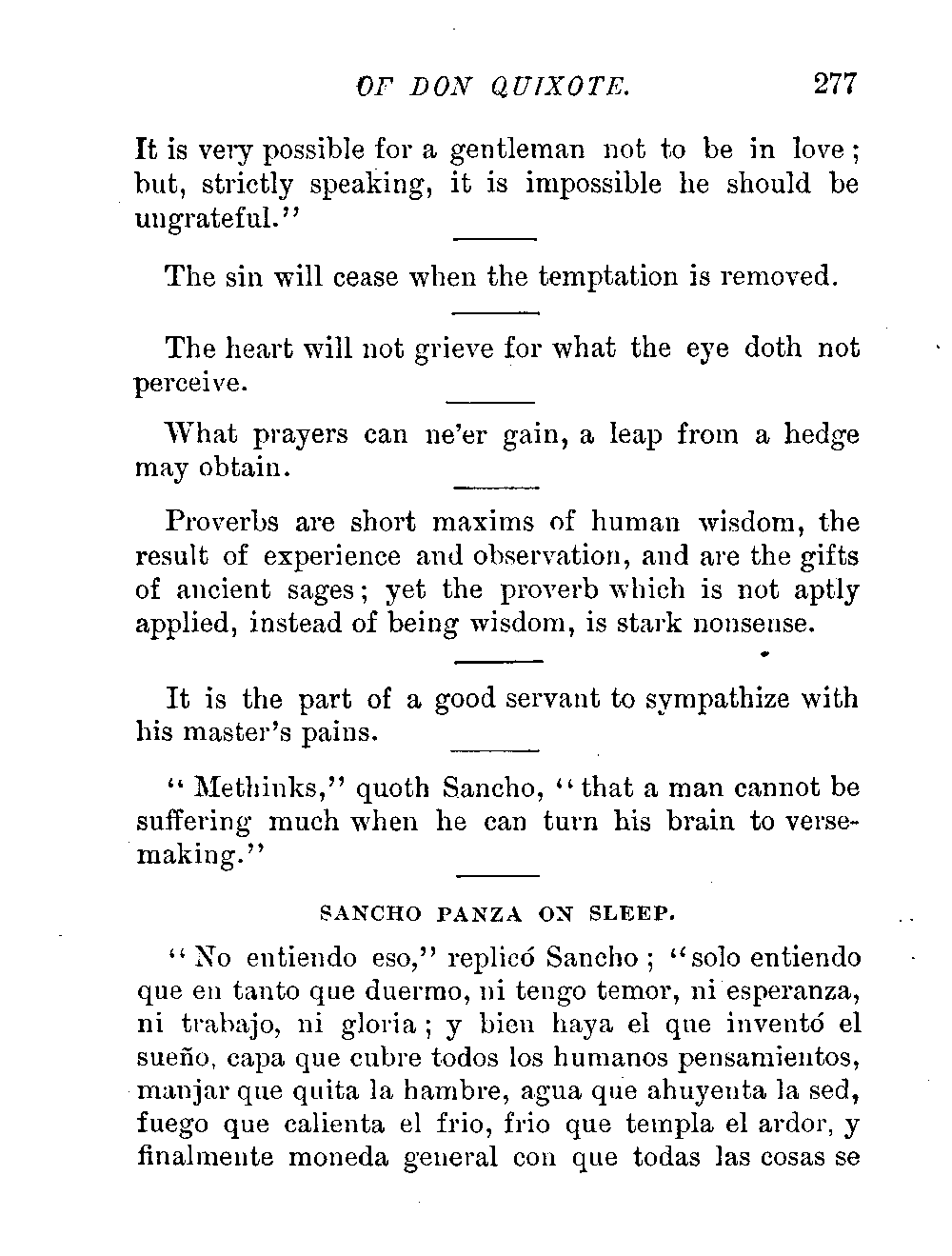 OF DON QUIXOTE. 277

It is very possible for a gentleman not to be in love; but, strictly speaking, it is impossible he should be ungrateful."

The sin will cease when the temptation is removed.

The heart will not grieve for what the eye doth not perceive.

What prayers can ne'er gain, a leap from a hedge may obtain.

Proverbs are short maxims of human wisdom, the result of experience and observation, and are the gifts of ancient sages; yet the proverb which is not aptly applied, instead of being wisdom, is stark nonsense.

It is the part of a good servant to sympathize with his master's pains.

"Methinks," quoth Sancho, "that a man cannot be suffering much when he can turn his brain to verse-making."

SANCHO PANZA ON SLEEP.

"No entiendo eso," replicó Sancho; "solo entiendo que en tanto que duermo, ni tengo temor, ni esperanza, ni trabajo, ni gloria; y bien haya el que inventó el sueño, capa que cubre todos los humanos pensamientos, manjar que quita la hambre, agua que ahuyenta la sed, fuego que calienta el frio, frio que templa el ardor, y finalmente moneda general con que todas las cosas se